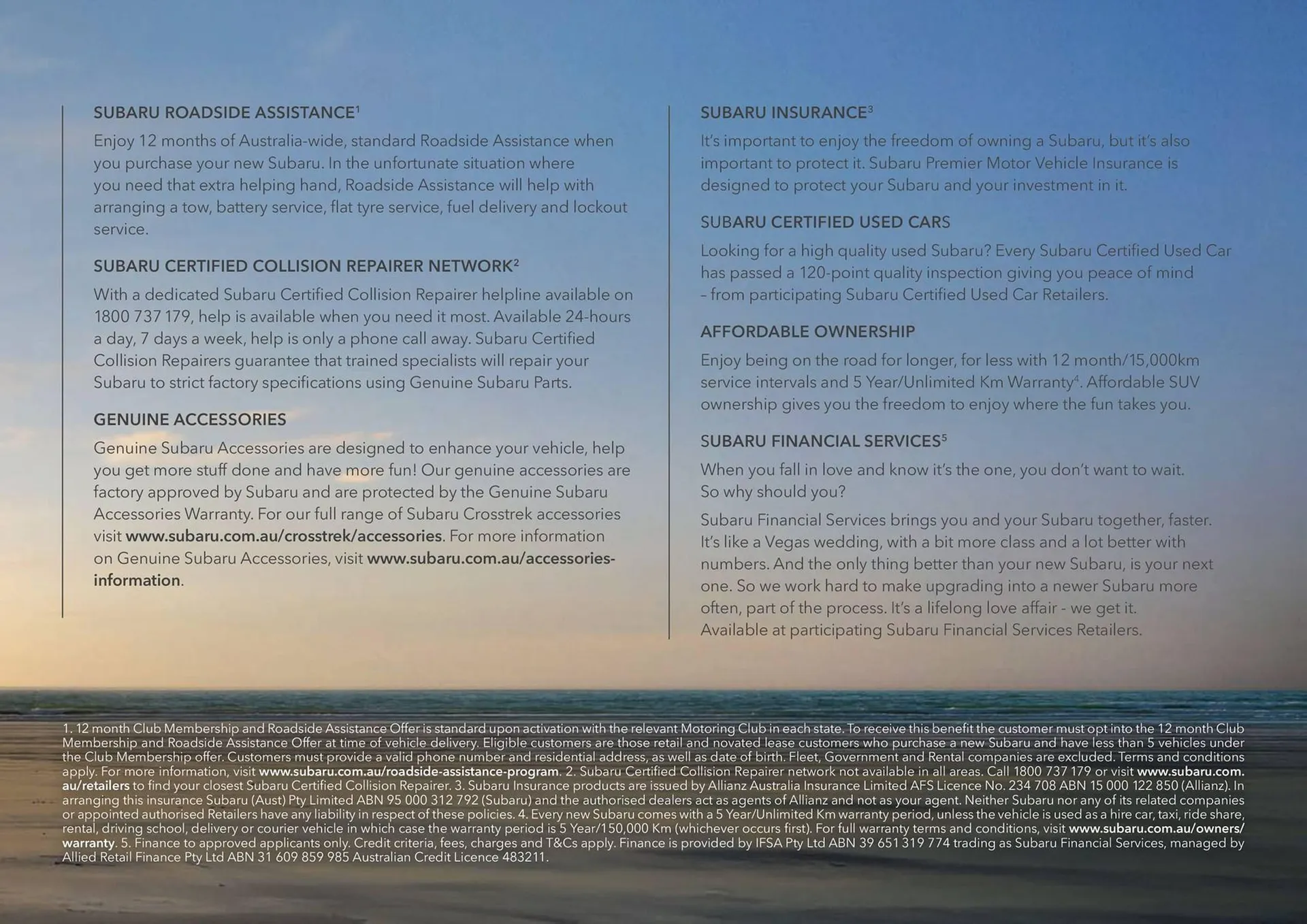 SUBARU ROADSIDE ASSISTANCE$^1$

Enjoy 12 months of Australia-wide, standard Roadside Assistance when you purchase your new Subaru. In the unfortunate situation where you need that extra helping hand, Roadside Assistance will help with arranging a tow, battery service, flat tyre service, fuel delivery and lockout service.

SUBARU CERTIFIED COLLISION REPAIRER NETWORK$^2$

With a dedicated Subaru Certified Collision Repairer helpline available on 1800 737 179, help is available when you need it most. Available 24-hours a day, 7 days a week, help is only a phone call away. Subaru Certified Collision Repairers guarantee that trained specialists will repair your Subaru to strict factory specifications using Genuine Subaru Parts.

GENUINE ACCESSORIES

Genuine Subaru Accessories are designed to enhance your vehicle, help you get more stuff done and have more fun! Our genuine accessories are factory approved by Subaru and are protected by the Genuine Subaru Accessories Warranty. For our full range of Subaru Crosstrek accessories visit www.subaru.com.au/crosstrek/accessories. For more information on Genuine Subaru Accessories, visit www.subaru.com.au/accessories-information.

SUBARU INSURANCE$^3$

It's important to enjoy the freedom of owning a Subaru, but it's also important to protect it. Subaru Premier Motor Vehicle Insurance is designed to protect your Subaru and your investment in it.

SUBARU CERTIFIED USED CARS

Looking for a high quality used Subaru? Every Subaru Certified Used Car has passed a 120-point quality inspection giving you peace of mind – from participating Subaru Certified Used Car Retailers.

AFFORDABLE OWNERSHIP

Enjoy being on the road for longer, for less with 12 month/15,000km service intervals and 5 Year/Unlimited Km Warranty$^4$. Affordable SUV ownership gives you the freedom to enjoy where the fun takes you.

SUBARU FINANCIAL SERVICES$^5$

When you fall in love and know it's the one, you don't want to wait. So why should you?

Subaru Financial Services brings you and your Subaru together, faster. It's like a Vegas wedding, with a bit more class and a lot better with numbers. And the only thing better than your new Subaru, is your next one. So we work hard to make upgrading into a newer Subaru more often, part of the process. It's a lifelong love affair - we get it. Available at participating Subaru Financial Services Retailers.

1. 12 month Club Membership and Roadside Assistance Offer is standard upon activation with the relevant Motoring Club in each state. To receive this benefit the customer must opt into the 12 month Club Membership and Roadside Assistance Offer at time of vehicle delivery. Eligible customers are those retail and novated lease customers who purchase a new Subaru and have less than 5 vehicles under the Club Membership offer. Customers must provide a valid phone number and residential address, as well as date of birth. Fleet, Government and Rental companies are excluded. Terms and conditions apply. For more information, visit www.subaru.com.au/roadside-assistance-program. 2. Subaru Certified Collision Repairer network not available in all areas. Call 1800 737 179 or visit www.subaru.com.au/retailers to find your closest Subaru Certified Collision Repairer. 3. Subaru Insurance products are issued by Allianz Australia Insurance Limited AFS Licence No. 234 708 ABN 15 000 122 850 (Allianz). In arranging this insurance Subaru (Aust) Pty Limited ABN 95 000 312 792 (Subaru) and the authorised dealers act as agents of Allianz and not as your agent. Neither Subaru nor any of its related companies or appointed authorised Retailers have any liability in respect of these policies. 4. Every new Subaru comes with a 5 Year/Unlimited Km warranty period, unless the vehicle is used as a hire car, taxi, ride share, rental, driving school, delivery or courier vehicle in which case the warranty period is 5 Year/150,000 Km (whichever occurs first). For full warranty terms and conditions, visit www.subaru.com.au/owners/warranty. 5. Finance to approved applicants only. Credit criteria, fees, charges and T&Cs apply. Finance is provided by IFSA Pty Ltd ABN 39 651 319 774 trading as Subaru Financial Services, managed by Allied Retail Finance Pty Ltd ABN 31 609 859 985 Australian Credit Licence 483211.